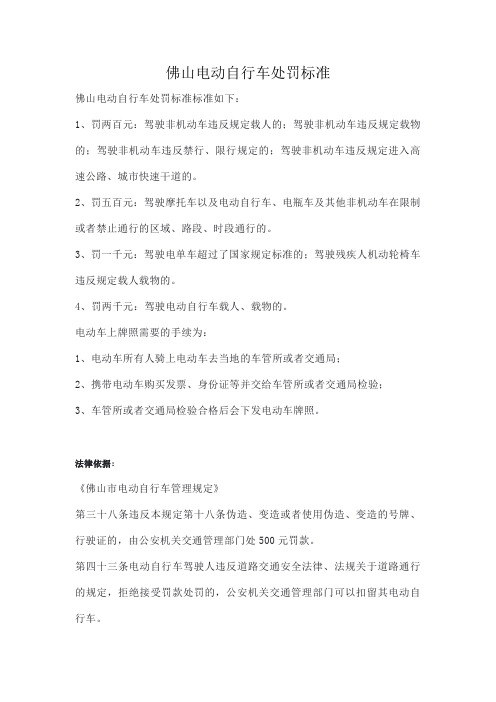 佛山电动自行车处罚标准

佛山电动自行车处罚标准标准如下：

1、罚两百元：驾驶非机动车违反规定载人的；驾驶非机动车违反规定载物的；驾驶非机动车违反禁行、限行规定的；驾驶非机动车违反规定进入高速公路、城市快速干道的。

2、罚五百元：驾驶摩托车以及电动自行车、电瓶车及其他非机动车在限制或者禁止通行的区域、路段、时段通行的。

3、罚一千元：驾驶电单车超过了国家规定标准的；驾驶残疾人机动轮椅车违反规定载人载物的。

4、罚两千元：驾驶电动自行车载人、载物的。

电动车上牌照需要的手续为：

1、电动车所有人骑上电动车去当地的车管所或者交通局；

2、携带电动车购买发票、身份证等并交给车管所或者交通局检验；

3、车管所或者交通局检验合格后会下发电动车牌照。

法律依据：

《佛山市电动自行车管理规定》

第三十八条违反本规定第十八条伪造、变造或者使用伪造、变造的号牌、行驶证的，由公安机关交通管理部门处 500 元罚款。

第四十三条电动自行车驾驶人违反道路交通安全法律、法规关于道路通行的规定，拒绝接受罚款处罚的，公安机关交通管理部门可以扣留其电动自行车。